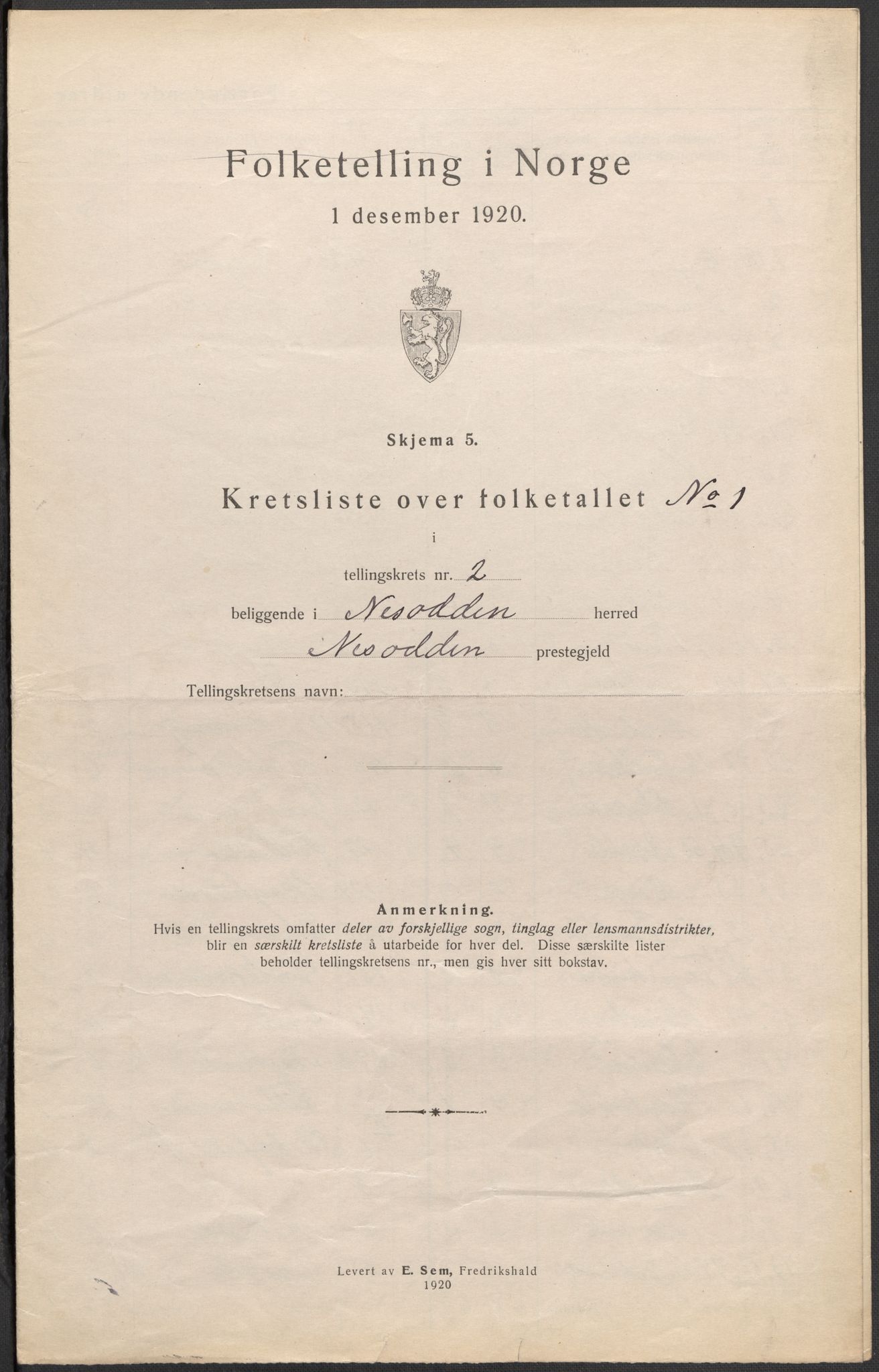 Folketelling i Norge

1 desember 1920.

Skjema 5.

Kretsliste over folketallet No 1

i

tellingskrets nr. 2

beliggende i Nesodden herred

Nesodden prestegjeld

Tellingskretsens navn:

Anmerkning.
Hvis en tellingskrets omfatter deler av forskjellige sogn, tinglag eller lensmannsdistrikter, blir en særskilt kretsliste å utarbeide for hver del. Disse særskilte lister beholder tellingskretsens nr., men gis hver sitt bokstav.

Levert av E. Sem, Fredrikshald
1920